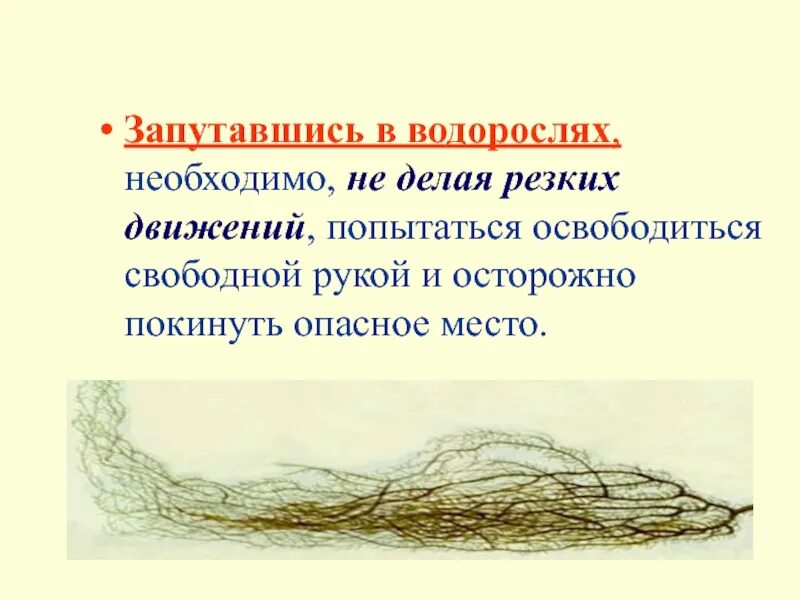 • Запутавшись в водорослях, необходимо, не делая резких движений, попытаться освободиться свободной рукой и осторожно покинуть опасное место.